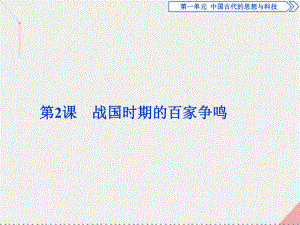 第一单元　中国古代的思想与科技

第2课　战国时期的百家争鸣